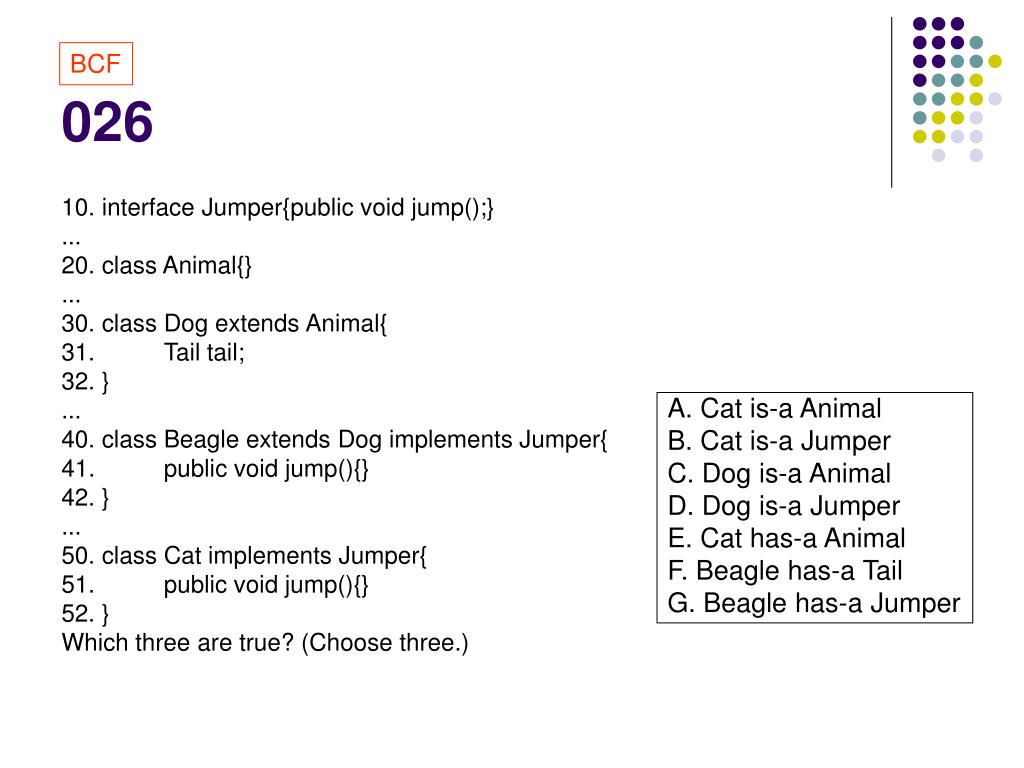 BCF

026

10. interface Jumper{public void jump();}
...
20. class Animal{}
...
30. class Dog extends Animal{
31. Tail tail;
32. }
...
40. class Beagle extends Dog implements Jumper{
41. public void jump(){}
42. }
...
50. class Cat implements Jumper{
51. public void jump(){}
52. }
Which three are true? (Choose three.)

A. Cat is-a Animal
B. Cat is-a Jumper
C. Dog is-a Animal
D. Dog is-a Jumper
E. Cat has-a Animal
F. Beagle has-a Tail
G. Beagle has-a Jumper